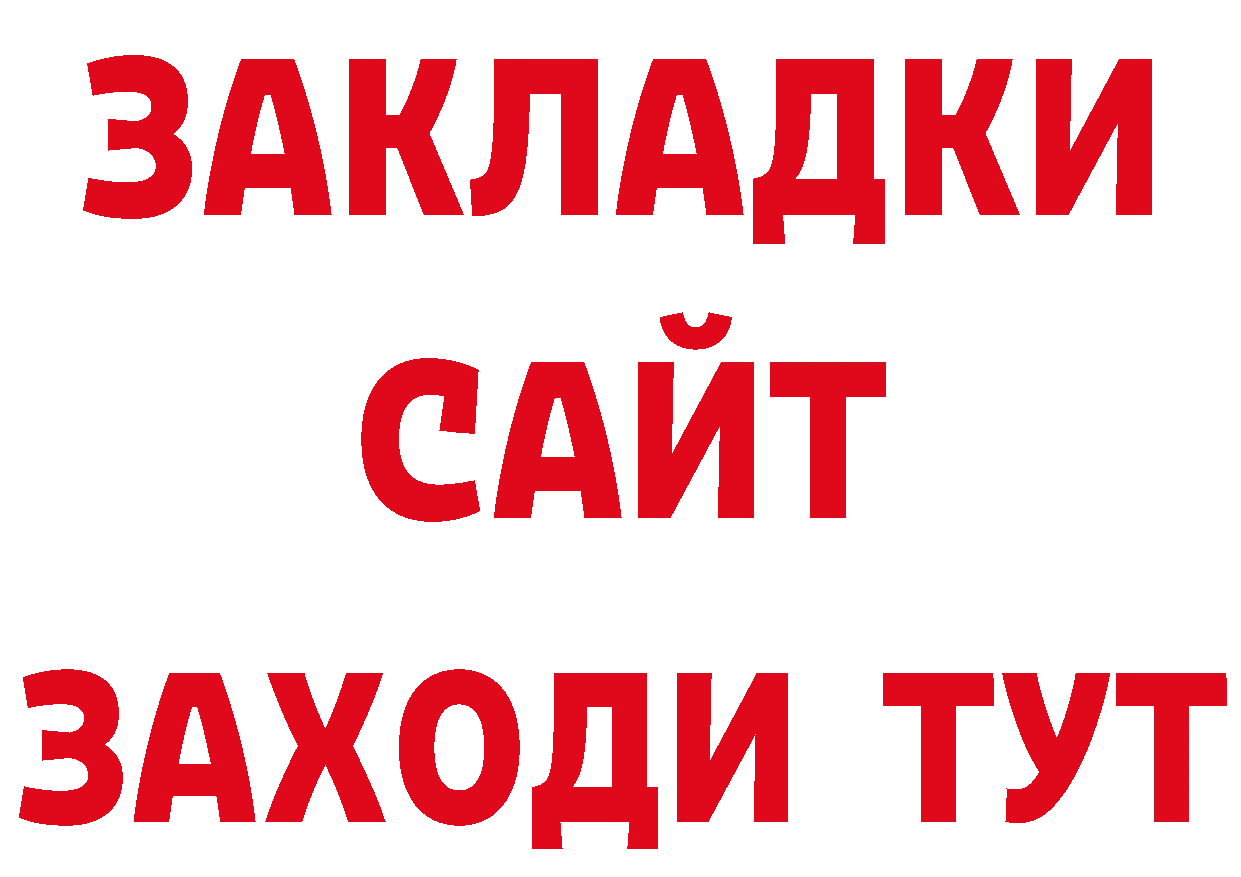 ЗАКЛАДКИ
САЙТ
ЗАХОДИ ТУТ